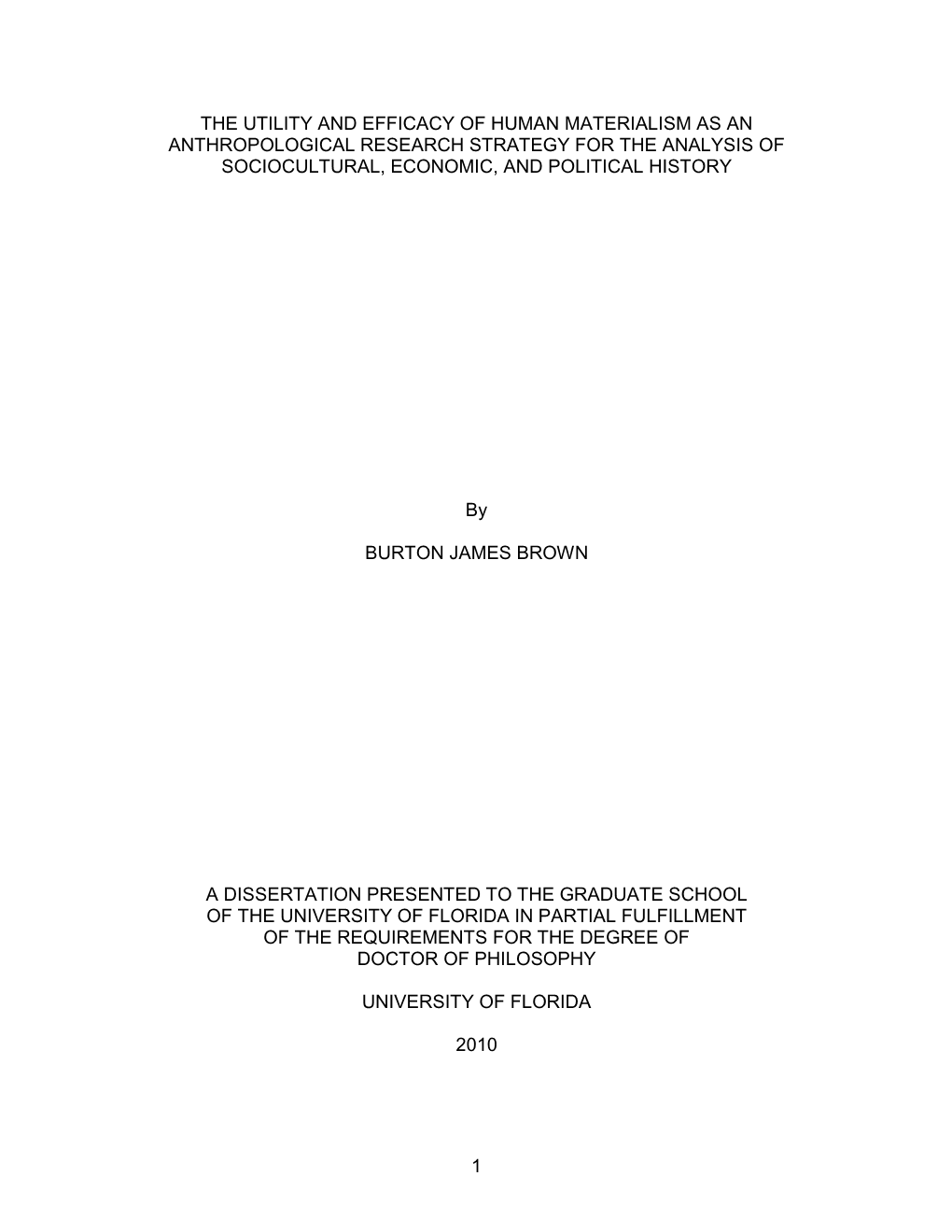 THE UTILITY AND EFFICACY OF HUMAN MATERIALISM AS AN ANTHROPOLOGICAL RESEARCH STRATEGY FOR THE ANALYSIS OF SOCIOCULTURAL, ECONOMIC, AND POLITICAL HISTORY

By

BURTON JAMES BROWN

A DISSERTATION PRESENTED TO THE GRADUATE SCHOOL OF THE UNIVERSITY OF FLORIDA IN PARTIAL FULFILLMENT OF THE REQUIREMENTS FOR THE DEGREE OF DOCTOR OF PHILOSOPHY

UNIVERSITY OF FLORIDA

2010

1